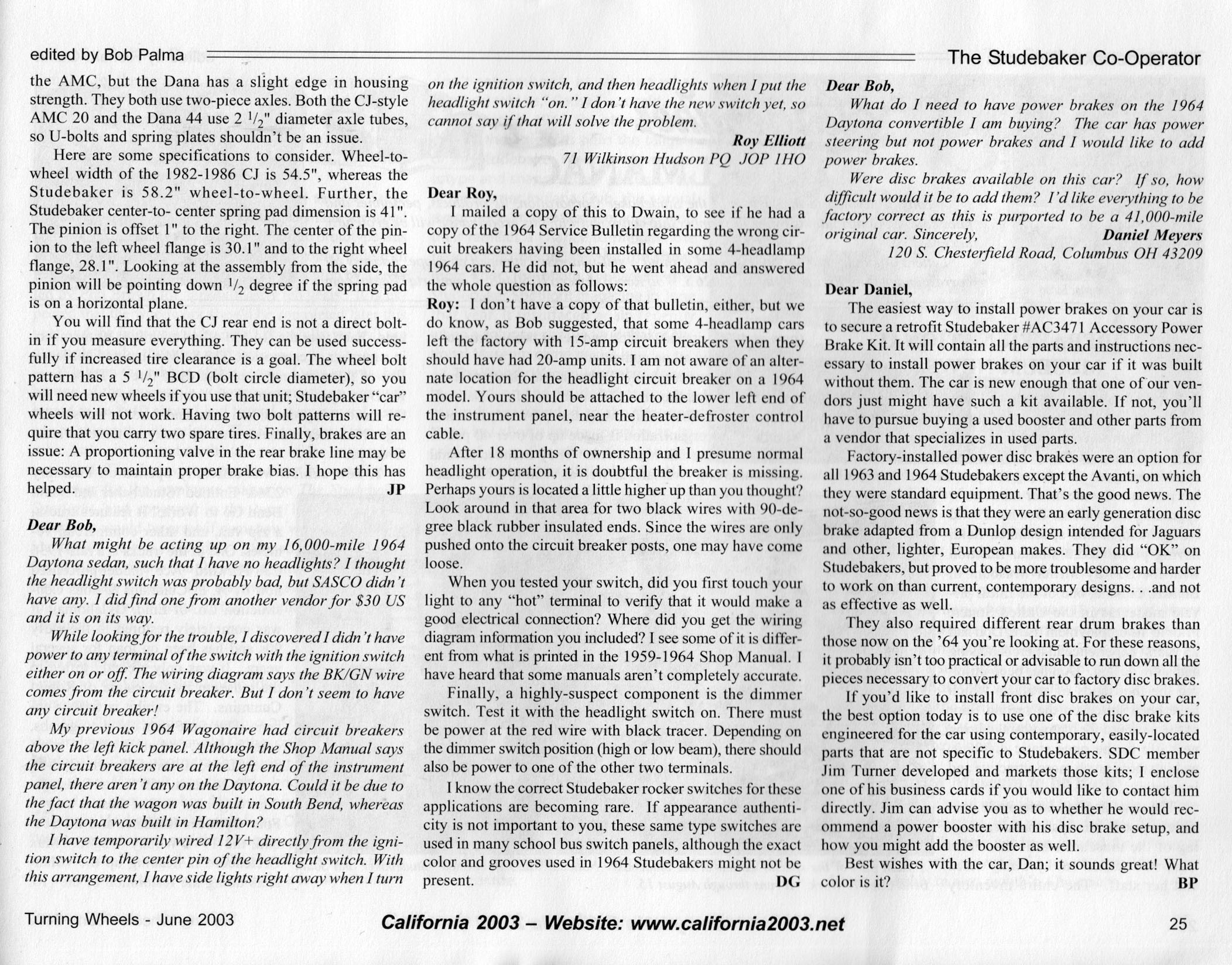 edited by Bob Palma

The Studebaker Co-Operator

the AMC, but the Dana has a slight edge in housing strength. They both use two-piece axles. Both the CJ-style AMC 20 and the Dana 44 use 2 $^1/_2$" diameter axle tubes, so U-bolts and spring plates shouldn't be an issue.

Here are some specifications to consider. Wheel-to-wheel width of the 1982-1986 CJ is 54.5", whereas the Studebaker is 58.2" wheel-to-wheel. Further, the Studebaker center-to- center spring pad dimension is 41". The pinion is offset 1" to the right. The center of the pinion to the left wheel flange is 30.1" and to the right wheel flange, 28.1". Looking at the assembly from the side, the pinion will be pointing down $^1/_2$ degree if the spring pad is on a horizontal plane.

You will find that the CJ rear end is not a direct bolt-in if you measure everything. They can be used successfully if increased tire clearance is a goal. The wheel bolt pattern has a 5 $^1/_2$" BCD (bolt circle diameter), so you will need new wheels if you use that unit; Studebaker "car" wheels will not work. Having two bolt patterns will require that you carry two spare tires. Finally, brakes are an issue: A proportioning valve in the rear brake line may be necessary to maintain proper brake bias. I hope this has helped. JP

Dear Bob,

What might be acting up on my 16,000-mile 1964 Daytona sedan, such that I have no headlights? I thought the headlight switch was probably bad, but SASCO didn't have any. I did find one from another vendor for $30 US and it is on its way.

While looking for the trouble, I discovered I didn't have power to any terminal of the switch with the ignition switch either on or off. The wiring diagram says the BK/GN wire comes from the circuit breaker. But I don't seem to have any circuit breaker!

My previous 1964 Wagonaire had circuit breakers above the left kick panel. Although the Shop Manual says the circuit breakers are at the left end of the instrument panel, there aren't any on the Daytona. Could it be due to the fact that the wagon was built in South Bend, whereas the Daytona was built in Hamilton?

I have temporarily wired 12V+ directly from the ignition switch to the center pin of the headlight switch. With this arrangement, I have side lights right away when I turn on the ignition switch, and then headlights when I put the headlight switch "on." I don't have the new switch yet, so cannot say if that will solve the problem.

Roy Elliott
71 Wilkinson Hudson PQ JOP 1HO

Dear Roy,

I mailed a copy of this to Dwain, to see if he had a copy of the 1964 Service Bulletin regarding the wrong circuit breakers having been installed in some 4-headlamp 1964 cars. He did not, but he went ahead and answered the whole question as follows:

Roy: I don't have a copy of that bulletin, either, but we do know, as Bob suggested, that some 4-headlamp cars left the factory with 15-amp circuit breakers when they should have had 20-amp units. I am not aware of an alternate location for the headlight circuit breaker on a 1964 model. Yours should be attached to the lower left end of the instrument panel, near the heater-defroster control cable.

After 18 months of ownership and I presume normal headlight operation, it is doubtful the breaker is missing. Perhaps yours is located a little higher up than you thought? Look around in that area for two black wires with 90-degree black rubber insulated ends. Since the wires are only pushed onto the circuit breaker posts, one may have come loose.

When you tested your switch, did you first touch your light to any "hot" terminal to verify that it would make a good electrical connection? Where did you get the wiring diagram information you included? I see some of it is different from what is printed in the 1959-1964 Shop Manual. I have heard that some manuals aren't completely accurate.

Finally, a highly-suspect component is the dimmer switch. Test it with the headlight switch on. There must be power at the red wire with black tracer. Depending on the dimmer switch position (high or low beam), there should also be power to one of the other two terminals.

I know the correct Studebaker rocker switches for these applications are becoming rare. If appearance authenticity is not important to you, these same type switches are used in many school bus switch panels, although the exact color and grooves used in 1964 Studebakers might not be present. DG

Dear Bob,

What do I need to have power brakes on the 1964 Daytona convertible I am buying? The car has power steering but not power brakes and I would like to add power brakes.

Were disc brakes available on this car? If so, how difficult would it be to add them? I'd like everything to be factory correct as this is purported to be a 41,000-mile original car. Sincerely, Daniel Meyers
120 S. Chesterfield Road, Columbus OH 43209

Dear Daniel,

The easiest way to install power brakes on your car is to secure a retrofit Studebaker #AC3471 Accessory Power Brake Kit. It will contain all the parts and instructions necessary to install power brakes on your car if it was built without them. The car is new enough that one of our vendors just might have such a kit available. If not, you'll have to pursue buying a used booster and other parts from a vendor that specializes in used parts.

Factory-installed power disc brakes were an option for all 1963 and 1964 Studebakers except the Avanti, on which they were standard equipment. That's the good news. The not-so-good news is that they were an early generation disc brake adapted from a Dunlop design intended for Jaguars and other, lighter, European makes. They did "OK" on Studebakers, but proved to be more troublesome and harder to work on than current, contemporary designs. . .and not as effective as well.

They also required different rear drum brakes than those now on the '64 you're looking at. For these reasons, it probably isn't too practical or advisable to run down all the pieces necessary to convert your car to factory disc brakes.

If you'd like to install front disc brakes on your car, the best option today is to use one of the disc brake kits engineered for the car using contemporary, easily-located parts that are not specific to Studebakers. SDC member Jim Turner developed and markets those kits; I enclose one of his business cards if you would like to contact him directly. Jim can advise you as to whether he would recommend a power booster with his disc brake setup, and how you might add the booster as well.

Best wishes with the car, Dan; it sounds great! What color is it? BP

Turning Wheels - June 2003

California 2003 – Website: www.california2003.net

25